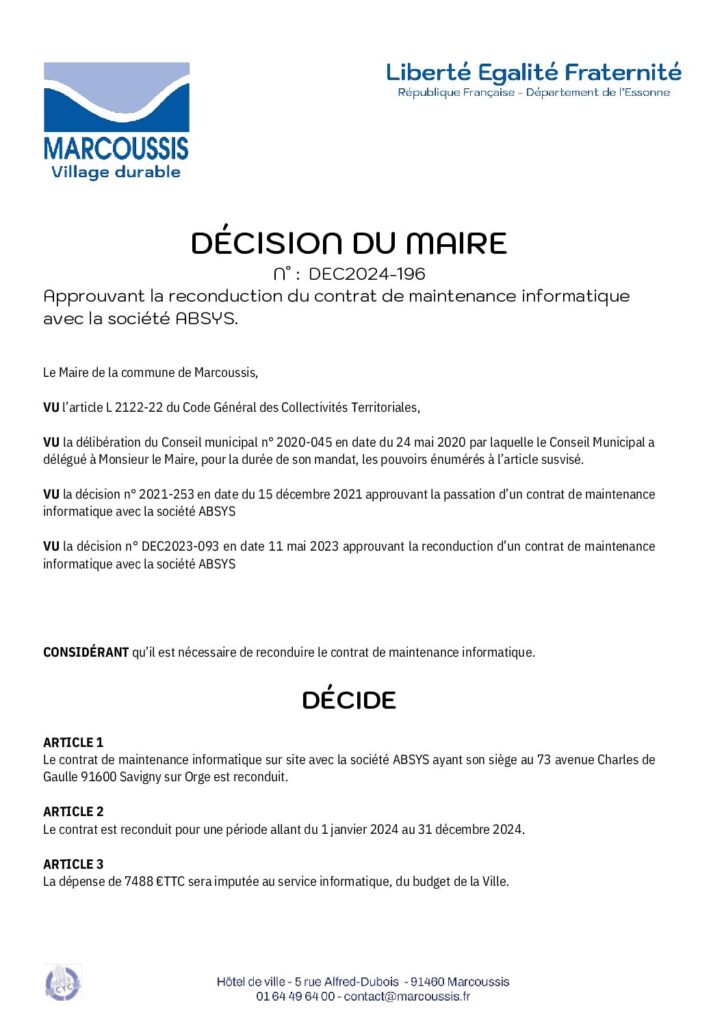 MARCOUSSIS
Village durable

Liberté Egalité Fraternité
République Française - Département de l'Essonne

DÉCISION DU MAIRE
N° : DEC2024-196
Approuvant la reconduction du contrat de maintenance informatique avec la société ABSYS.

Le Maire de la commune de Marcoussis,

VU l'article L 2122-22 du Code Général des Collectivités Territoriales,

VU la délibération du Conseil municipal n° 2020-045 en date du 24 mai 2020 par laquelle le Conseil Municipal a délégué à Monsieur le Maire, pour la durée de son mandat, les pouvoirs énumérés à l'article susvisé.

VU la décision n° 2021-253 en date du 15 décembre 2021 approuvant la passation d'un contrat de maintenance informatique avec la société ABSYS

VU la décision n° DEC2023-093 en date 11 mai 2023 approuvant la reconduction d'un contrat de maintenance informatique avec la société ABSYS

CONSIDÉRANT qu'il est nécessaire de reconduire le contrat de maintenance informatique.

DÉCIDE

ARTICLE 1
Le contrat de maintenance informatique sur site avec la société ABSYS ayant son siège au 73 avenue Charles de Gaulle 91600 Savigny sur Orge est reconduit.

ARTICLE 2
Le contrat est reconduit pour une période allant du 1 janvier 2024 au 31 décembre 2024.

ARTICLE 3
La dépense de 7488 €TTC sera imputée au service informatique, du budget de la Ville.

Hôtel de ville - 5 rue Alfred-Dubois - 91460 Marcoussis
01 64 49 64 00 - contact@marcoussis.fr